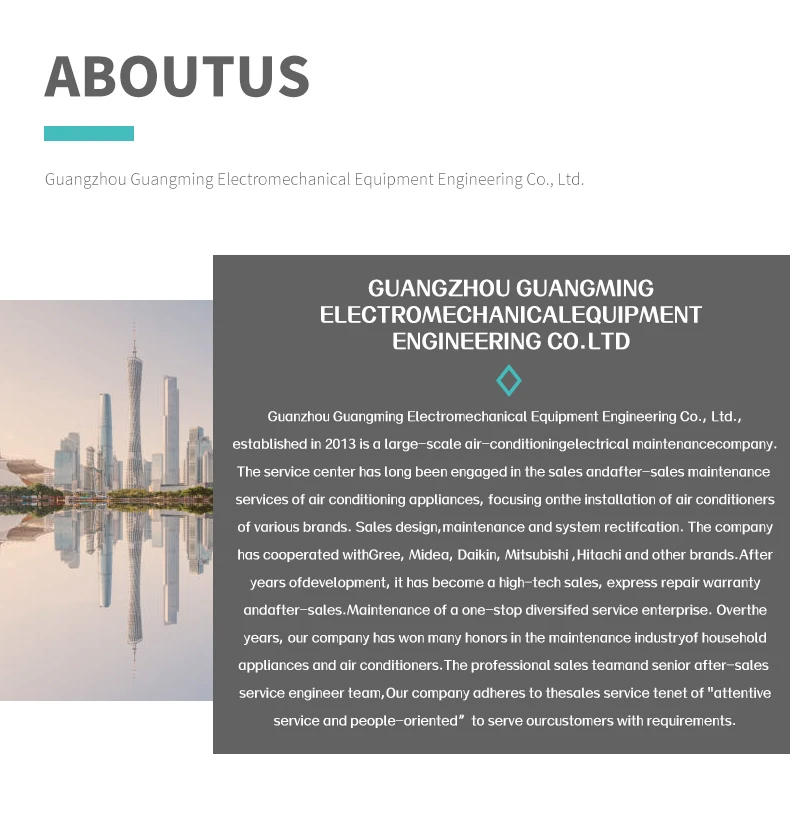 ABOUTUS

Guangzhou Guangming Electromechanical Equipment Engineering Co., Ltd.

GUANGZHOU GUANGMING ELECTROMECHANICALEQUIPMENT ENGINEERING CO.LTD

Guanzhou Guangming Electromechanical Equipment Engineering Co., Ltd., established in 2013 is a large-scale air-conditioningelectrical maintenancecompany. The service center has long been engaged in the sales andafter-sales maintenance services of air conditioning appliances, focusing onthe installation of air conditioners of various brands. Sales design,maintenance and system rectifcation. The company has cooperated withGree, Midea, Daikin, Mitsubishi ,Hitachi and other brands.After years ofdevelopment, it has become a high-tech sales, express repair warranty andafter-sales.Maintenance of a one-stop diversifed service enterprise. Overthe years, our company has won many honors in the maintenance industryof household appliances and air conditioners.The professional sales teamand senior after-sales service engineer team,Our company adheres to thesales service tenet of "attentive service and people-oriented" to serve ourcustomers with requirements.